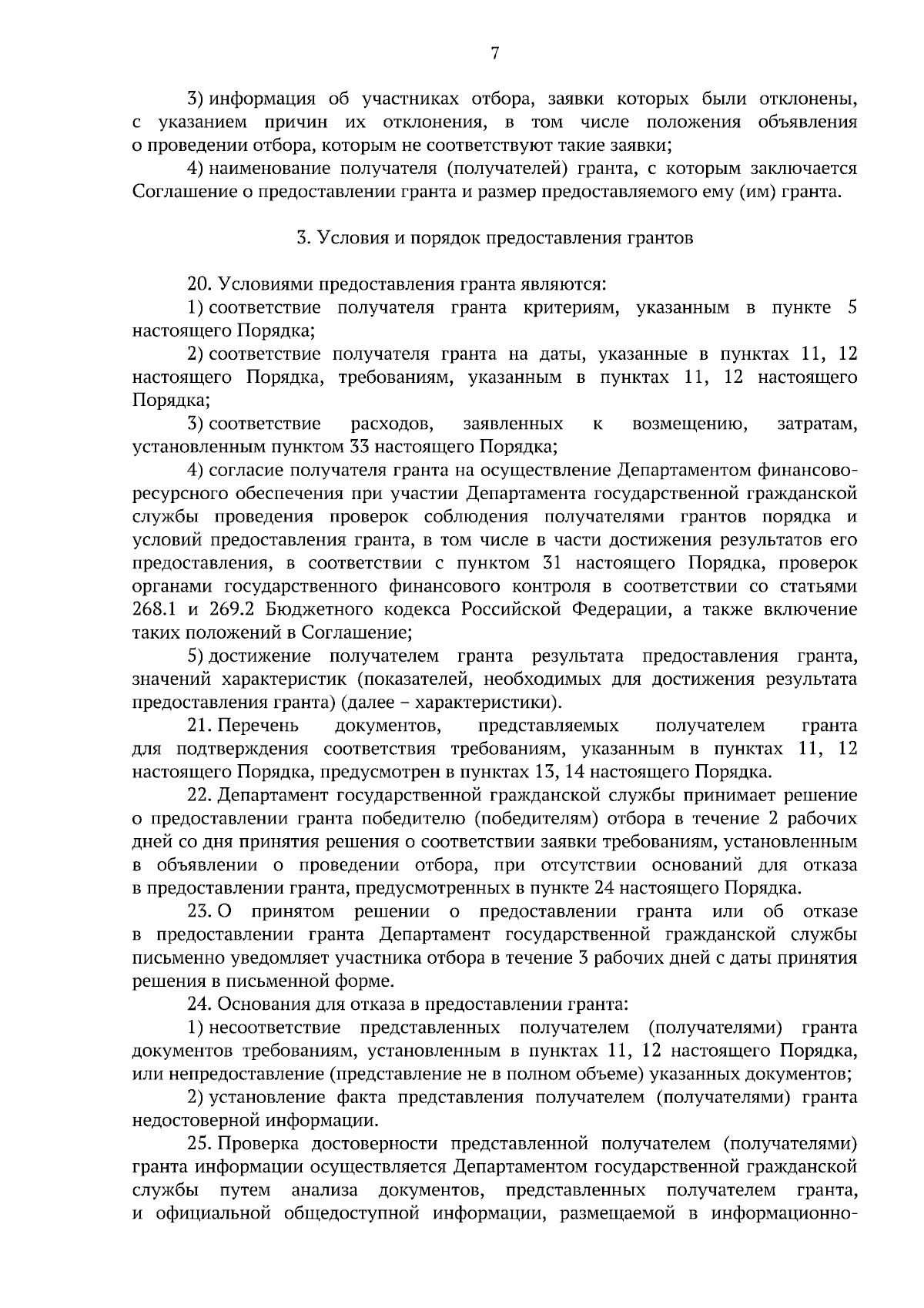 7

3) информация об участниках отбора, заявки которых были отклонены, с указанием причин их отклонения, в том числе положения объявления о проведении отбора, которым не соответствуют такие заявки;

4) наименование получателя (получателей) гранта, с которым заключается Соглашение о предоставлении гранта и размер предоставляемого ему (им) гранта.

3. Условия и порядок предоставления грантов

20. Условиями предоставления гранта являются:

1) соответствие получателя гранта критериям, указанным в пункте 5 настоящего Порядка;

2) соответствие получателя гранта на даты, указанные в пунктах 11, 12 настоящего Порядка, требованиям, указанным в пунктах 11, 12 настоящего Порядка;

3) соответствие расходов, заявленных к возмещению, затратам, установленным пунктом 33 настоящего Порядка;

4) согласие получателя гранта на осуществление Департаментом финансово-ресурсного обеспечения при участии Департамента государственной гражданской службы проведения проверок соблюдения получателями грантов порядка и условий предоставления гранта, в том числе в части достижения результатов его предоставления, в соответствии с пунктом 31 настоящего Порядка, проверок органами государственного финансового контроля в соответствии со статьями 268.1 и 269.2 Бюджетного кодекса Российской Федерации, а также включение таких положений в Соглашение;

5) достижение получателем гранта результата предоставления гранта, значений характеристик (показателей, необходимых для достижения результата предоставления гранта) (далее – характеристики).

21. Перечень документов, представляемых получателем гранта для подтверждения соответствия требованиям, указанным в пунктах 11, 12 настоящего Порядка, предусмотрен в пунктах 13, 14 настоящего Порядка.

22. Департамент государственной гражданской службы принимает решение о предоставлении гранта победителю (победителям) отбора в течение 2 рабочих дней со дня принятия решения о соответствии заявки требованиям, установленным в объявлении о проведении отбора, при отсутствии оснований для отказа в предоставлении гранта, предусмотренных в пункте 24 настоящего Порядка.

23. О принятом решении о предоставлении гранта или об отказе в предоставлении гранта Департамент государственной гражданской службы письменно уведомляет участника отбора в течение 3 рабочих дней с даты принятия решения в письменной форме.

24. Основания для отказа в предоставлении гранта:

1) несоответствие представленных получателем (получателями) гранта документов требованиям, установленным в пунктах 11, 12 настоящего Порядка, или непредоставление (представление не в полном объеме) указанных документов;

2) установление факта представления получателем (получателями) гранта недостоверной информации.

25. Проверка достоверности представленной получателем (получателями) гранта информации осуществляется Департаментом государственной гражданской службы путем анализа документов, представленных получателем гранта, и официальной общедоступной информации, размещаемой в информационно-